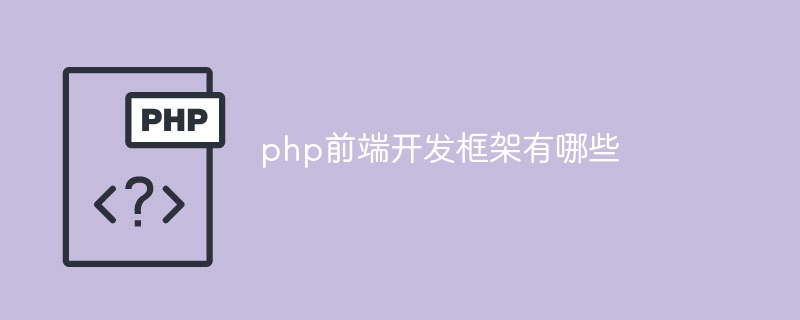 PHP
<?>
php前端开发框架有哪些